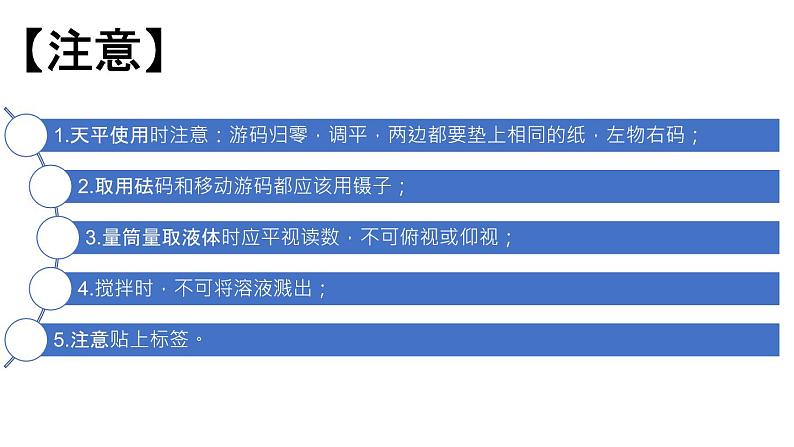 【注意】

1.天平使用时注意：游码归零，调平，两边都要垫上相同的纸，左物右码；

2.取用砝码和移动游码都应该用镊子；

3.量筒量取液体时应平视读数，不可俯视或仰视；

4.搅拌时，不可将溶液溅出；

5.注意贴上标签。